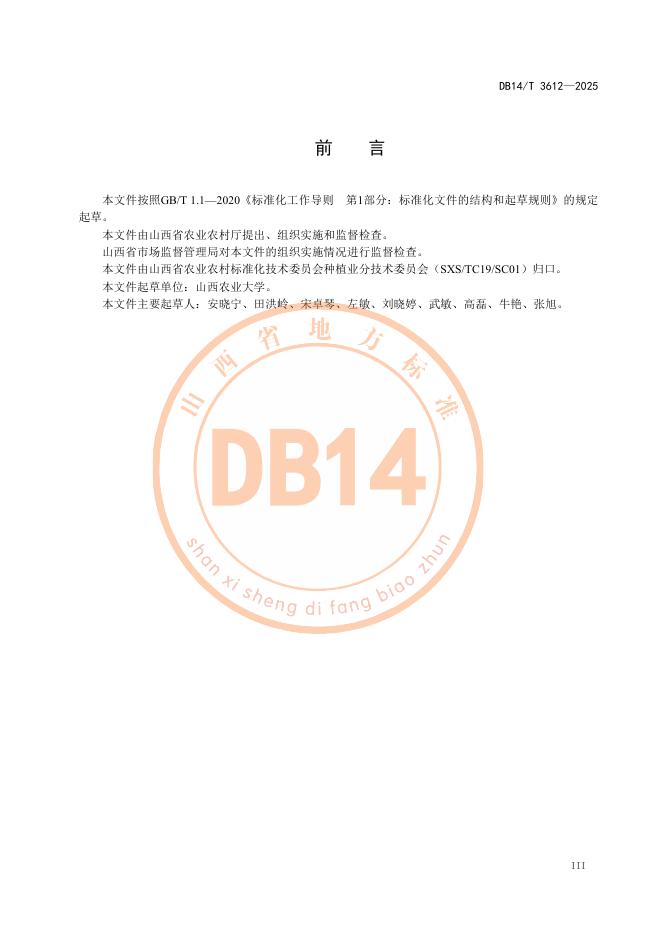 DB14/T 3612—2025

前 言

本文件按照GB/T 1.1—2020《标准化工作导则 第1部分：标准化文件的结构和起草规则》的规定起草。

本文件由山西省农业农村厅提出、组织实施和监督检查。

山西省市场监督管理局对本文件的组织实施情况进行监督检查。

本文件由山西省农业农村标准化技术委员会种植业分技术委员会（SXS/TC19/SC01）归口。

本文件起草单位：山西农业大学。

本文件主要起草人：安晓宁、田洪岭、宋卓琴、左敏、刘晓婷、武敏、高磊、牛艳、张旭。

III

山西省地方标准
DB14
shan xi sheng di fang biao zhun